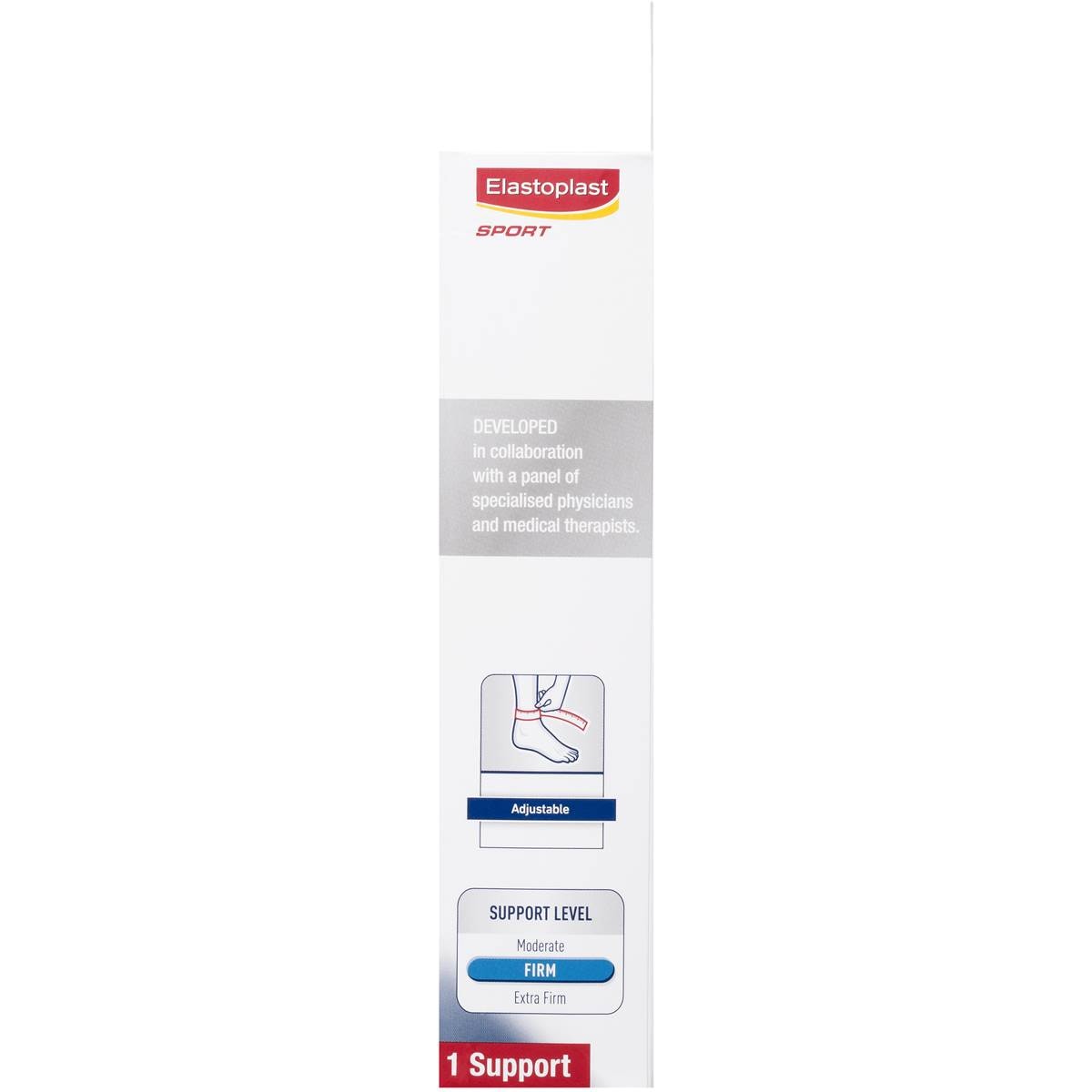 Elastoplast
SPORT

DEVELOPED in collaboration with a panel of specialised physicians and medical therapists.

Adjustable

SUPPORT LEVEL
Moderate
FIRM
Extra Firm

1 Support